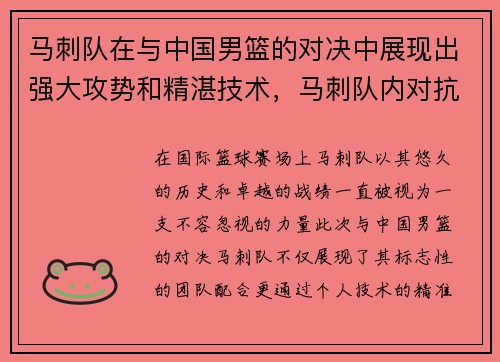 马刺队在与中国男篮的对决中展现出强大攻势和精湛技术，马刺队内对抗

在国际篮球赛场上马刺队以其悠久的历史和卓越的战绩一直被视为一支不容忽视的力量此次与中国男篮的对决马刺队不仅展现了其标志性的团队配合更通过个人技术的精准